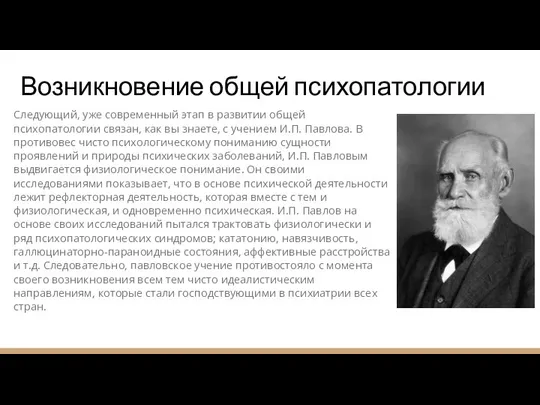 Возникновение общей психопатологии

Следующий, уже современный этап в развитии общей психопатологии связан, как вы знаете, с учением И.П. Павлова. В противовес чисто психологическому пониманию сущности проявлений и природы психических заболеваний, И.П. Павловым выдвигается физиологическое понимание. Он своими исследованиями показывает, что в основе психической деятельности лежит рефлекторная деятельность, которая вместе с тем и физиологическая, и одновременно психическая. И.П. Павлов на основе своих исследований пытался трактовать физиологически и ряд психопатологических синдромов; кататонию, навязчивость, галлюцинаторно-параноидные состояния, аффективные расстройства и т.д. Следовательно, павловское учение противостояло с момента своего возникновения всем тем чисто идеалистическим направлениям, которые стали господствующими в психиатрии всех стран.